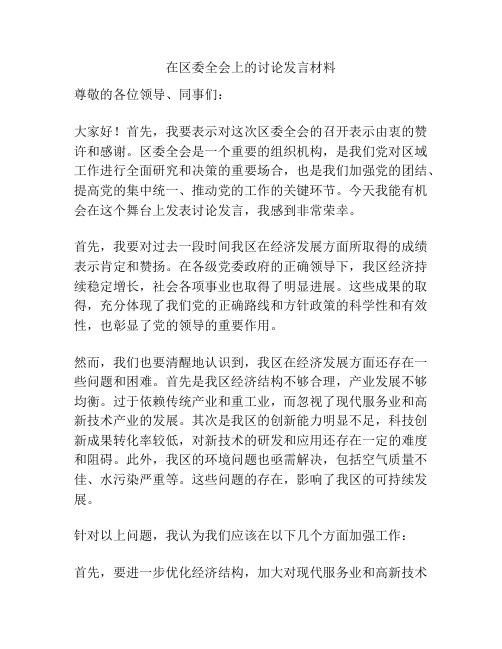 在区委全会上的讨论发言材料

尊敬的各位领导、同事们：

大家好！首先，我要表示对这次区委全会的召开表示由衷的赞许和感谢。区委全会是一个重要的组织机构，是我们党对区域工作进行全面研究和决策的重要场合，也是我们加强党的团结、提高党的集中统一、推动党的工作的关键环节。今天我能有机会在这个舞台上发表讨论发言，我感到非常荣幸。

首先，我要对过去一段时间我区在经济发展方面所取得的成绩表示肯定和赞扬。在各级党委政府的正确领导下，我区经济持续稳定增长，社会各项事业也取得了明显进展。这些成果的取得，充分体现了我们党的正确路线和方针政策的科学性和有效性，也彰显了党的领导的重要作用。

然而，我们也要清醒地认识到，我区在经济发展方面还存在一些问题和困难。首先是我区经济结构不够合理，产业发展不够均衡。过于依赖传统产业和重工业，而忽视了现代服务业和高新技术产业的发展。其次是我区的创新能力明显不足，科技创新成果转化率较低，对新技术的研发和应用还存在一定的难度和阻碍。此外，我区的环境问题也亟需解决，包括空气质量不佳、水污染严重等。这些问题的存在，影响了我区的可持续发展。

针对以上问题，我认为我们应该在以下几个方面加强工作：

首先，要进一步优化经济结构，加大对现代服务业和高新技术